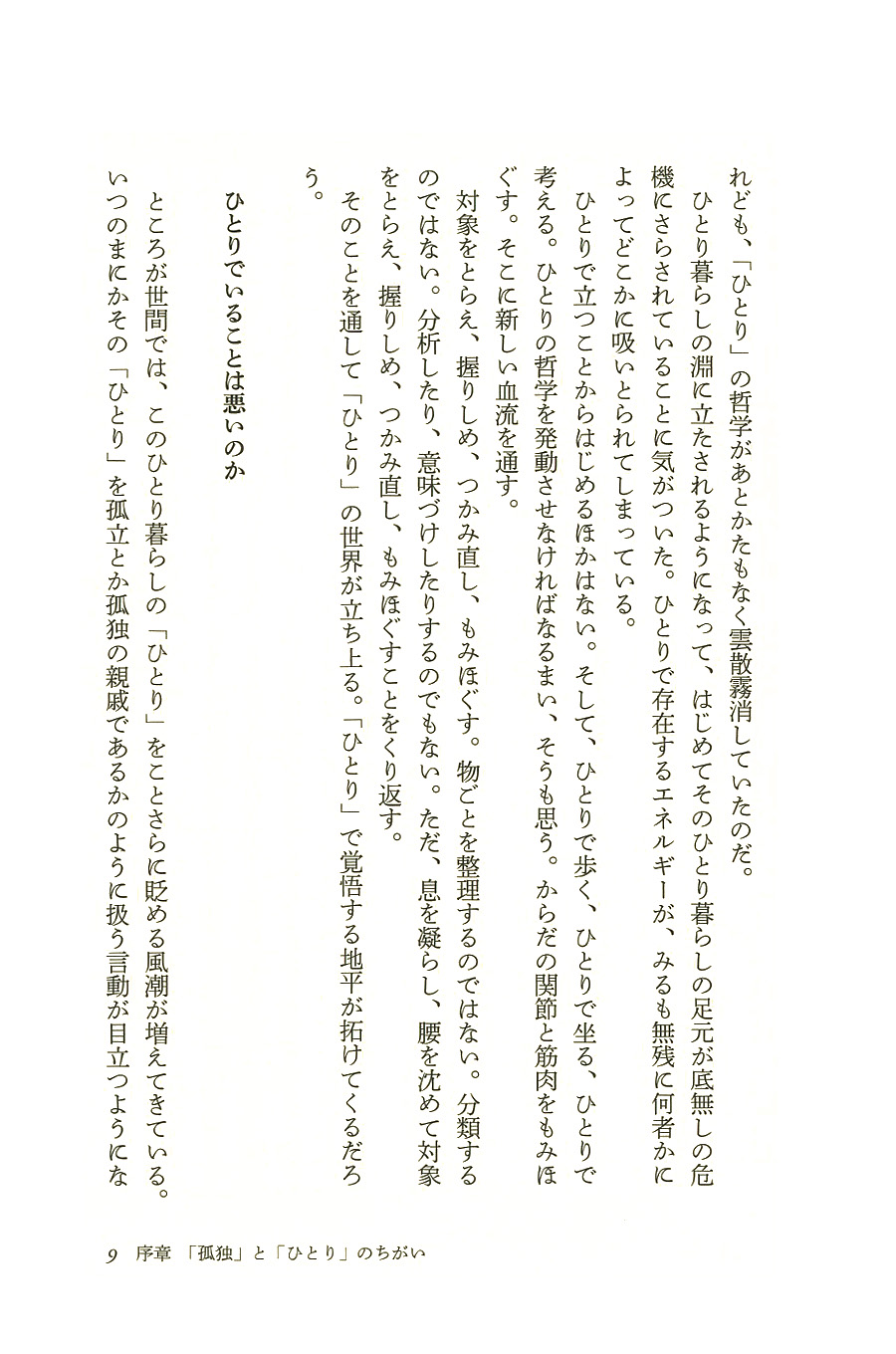 れども、「ひとり」の哲学があとかたもなく雲散霧消していたのだ。

ひとり暮らしの淵に立たされるようになって、はじめてそのひとり暮らしの足元が底無しの危機にさらされていることに気がついた。ひとりで存在するエネルギーが、みるも無残に何者かによってどこかに吸いとられてしまっている。

ひとりで立つことからはじめるほかはない。そして、ひとりで歩く、ひとりで坐る、ひとりで考える。ひとりの哲学を発動させなければなるまい、そうも思う。からだの関節と筋肉をもみほぐす。そこに新しい血流を通す。

対象をとらえ、握りしめ、つかみ直し、もみほぐす。物ごとを整理するのではない。分類するのではない。分析したり、意味づけしたりするのでもない。ただ、息を凝らし、腰を沈めて対象をとらえ、握りしめ、つかみ直し、もみほぐすことをくり返す。

そのことを通して「ひとり」の世界が立ち上る。「ひとり」で覚悟する地平が拓けてくるだろう。

ひとりでいることは悪いのか

ところが世間では、このひとり暮らしの「ひとり」をことさらに貶める風潮が増えてきている。いつのまにかその「ひとり」を孤立とか孤独の親戚であるかのように扱う言動が目立つようにな

9　序章　「孤独」と「ひとり」のちがい